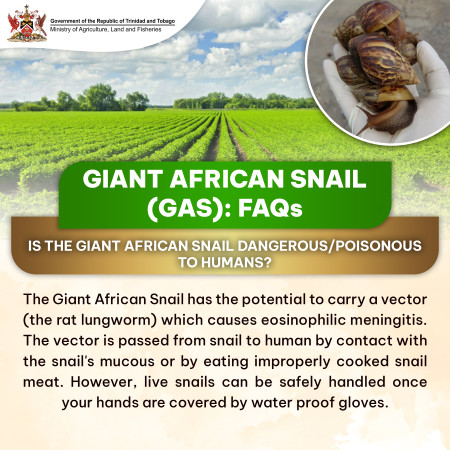 Government of the Republic of Trinidad and Tobago
Ministry of Agriculture, Land and Fisheries

GIANT AFRICAN SNAIL (GAS): FAQs

IS THE GIANT AFRICAN SNAIL DANGEROUS/POISONOUS TO HUMANS?

The Giant African Snail has the potential to carry a vector (the rat lungworm) which causes eosinophilic meningitis. The vector is passed from snail to human by contact with the snail's mucous or by eating improperly cooked snail meat. However, live snails can be safely handled once your hands are covered by water proof gloves.